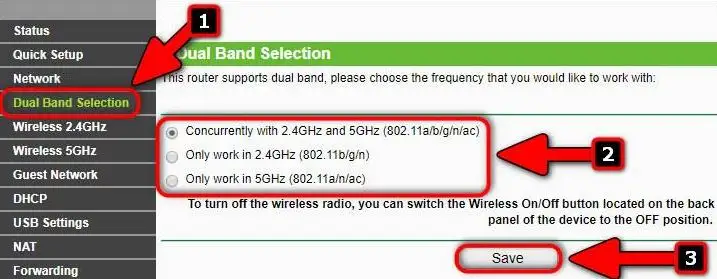 Status
Quick Setup
Network
Dual Band Selection
Wireless 2.4GHz
Wireless 5GHz
Guest Network
DHCP
USB Settings
NAT
Forwarding

1

Dual Band Selection

This router supports dual band, please choose the frequency that you would like to work with:

Concurrently with 2.4GHz and 5GHz (802.11a/b/g/n/ac)
Only work in 2.4GHz (802.11b/g/n)
Only work in 5GHz (802.11a/n/ac)

2

To turn off the wireless radio, you can switch the Wireless On/Off button located on the back panel of the device to the OFF position.

Save

3